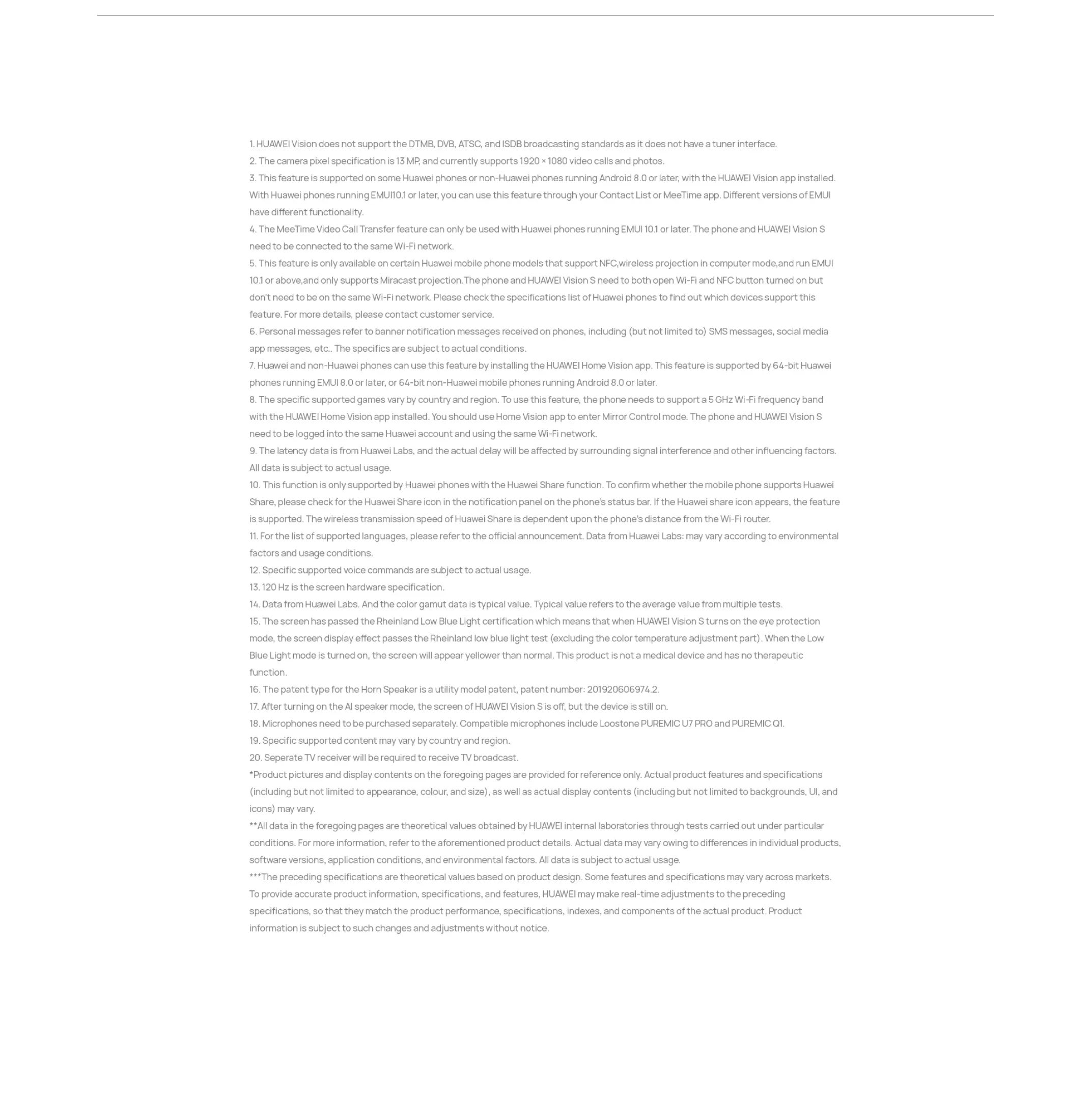 1. HUAWEI Vision does not support the DTMB, DVB, ATSC, and ISDB broadcasting standards as it does not have a tuner interface.
2. The camera pixel specification is 13 MP, and currently supports 1920 × 1080 video calls and photos.
3. This feature is supported on some Huawei phones or non-Huawei phones running Android 8.0 or later, with the HUAWEI Vision app installed. With Huawei phones running EMUI10.1 or later, you can use this feature through your Contact List or MeeTime app. Different versions of EMUI have different functionality.
4. The MeeTime Video Call Transfer feature can only be used with Huawei phones running EMUI 10.1 or later. The phone and HUAWEI Vision S need to be connected to the same Wi-Fi network.
5. This feature is only available on certain Huawei mobile phone models that support NFC,wireless projection in computer mode,and run EMUI 10.1 or above,and only supports Miracast projection.The phone and HUAWEI Vision S need to both open Wi-Fi and NFC button turned on but don't need to be on the same Wi-Fi network. Please check the specifications list of Huawei phones to find out which devices support this feature. For more details, please contact customer service.
6. Personal messages refer to banner notification messages received on phones, including (but not limited to) SMS messages, social media app messages, etc.. The specifics are subject to actual conditions.
7. Huawei and non-Huawei phones can use this feature by installing the HUAWEI Home Vision app. This feature is supported by 64-bit Huawei phones running EMUI 8.0 or later, or 64-bit non-Huawei mobile phones running Android 8.0 or later.
8. The specific supported games vary by country and region. To use this feature, the phone needs to support a 5 GHz Wi-Fi frequency band with the HUAWEI Home Vision app installed. You should use Home Vision app to enter Mirror Control mode. The phone and HUAWEI Vision S need to be logged into the same Huawei account and using the same Wi-Fi network.
9. The latency data is from Huawei Labs, and the actual delay will be affected by surrounding signal interference and other influencing factors. All data is subject to actual usage.
10. This function is only supported by Huawei phones with the Huawei Share function. To confirm whether the mobile phone supports Huawei Share, please check for the Huawei Share icon in the notification panel on the phone's status bar. If the Huawei share icon appears, the feature is supported. The wireless transmission speed of Huawei Share is dependent upon the phone's distance from the Wi-Fi router.
11. For the list of supported languages, please refer to the official announcement. Data from Huawei Labs: may vary according to environmental factors and usage conditions.
12. Specific supported voice commands are subject to actual usage.
13. 120 Hz is the screen hardware specification.
14. Data from Huawei Labs. And the color gamut data is typical value. Typical value refers to the average value from multiple tests.
15. The screen has passed the Rheinland Low Blue Light certification which means that when HUAWEI Vision S turns on the eye protection mode, the screen display effect passes the Rheinland low blue light test (excluding the color temperature adjustment part). When the Low Blue Light mode is turned on, the screen will appear yellower than normal. This product is not a medical device and has no therapeutic function.
16. The patent type for the Horn Speaker is a utility model patent, patent number: 201920606974.2.
17. After turning on the AI speaker mode, the screen of HUAWEI Vision S is off, but the device is still on.
18. Microphones need to be purchased separately. Compatible microphones include Loostone PUREMIC U7 PRO and PUREMIC Q1.
19. Specific supported content may vary by country and region.
20. Seperate TV receiver will be required to receive TV broadcast.
*Product pictures and display contents on the foregoing pages are provided for reference only. Actual product features and specifications (including but not limited to appearance, colour, and size), as well as actual display contents (including but not limited to backgrounds, UI, and icons) may vary.
**All data in the foregoing pages are theoretical values obtained by HUAWEI internal laboratories through tests carried out under particular conditions. For more information, refer to the aforementioned product details. Actual data may vary owing to differences in individual products, software versions, application conditions, and environmental factors. All data is subject to actual usage.
***The preceding specifications are theoretical values based on product design. Some features and specifications may vary across markets. To provide accurate product information, specifications, and features, HUAWEI may make real-time adjustments to the preceding specifications, so that they match the product performance, specifications, indexes, and components of the actual product. Product information is subject to such changes and adjustments without notice.